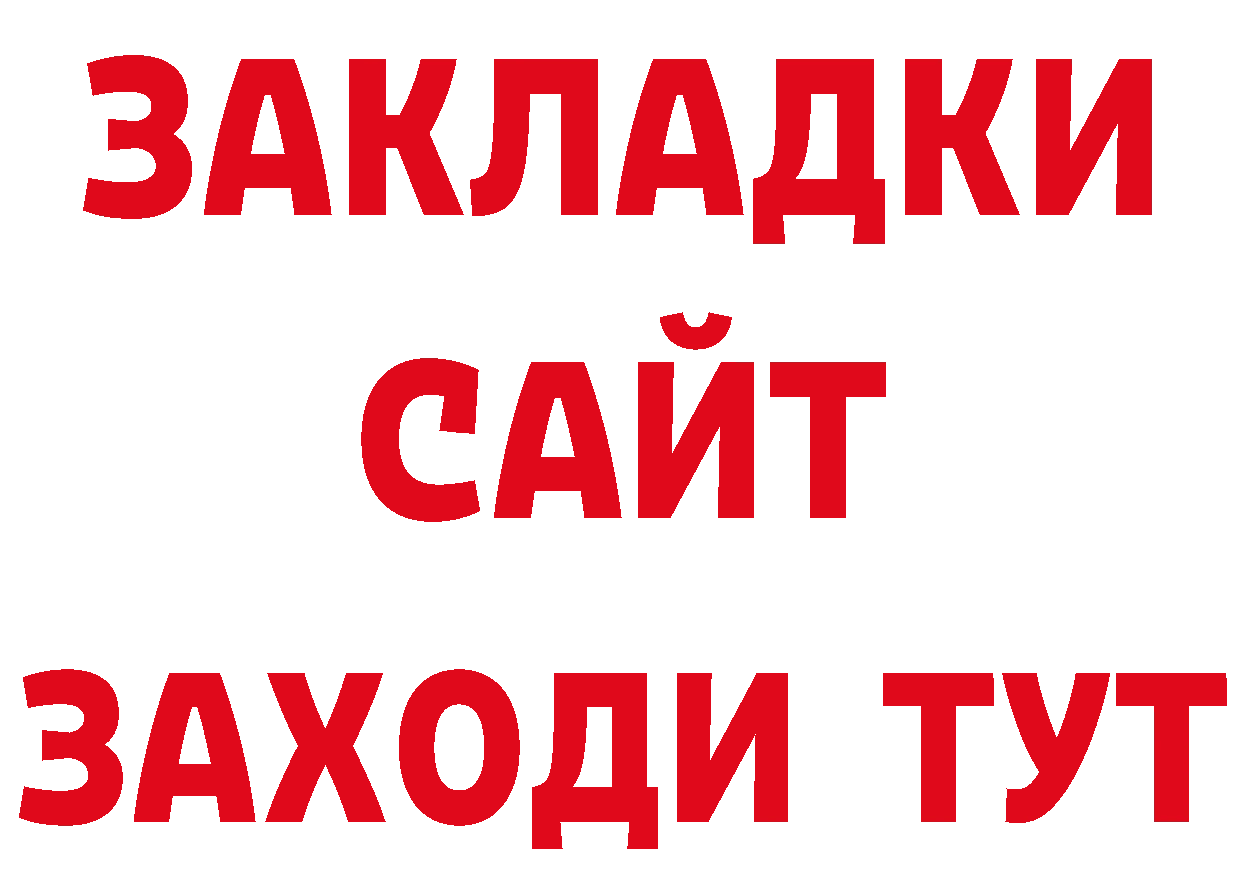 ЗАКЛАДКИ
САЙТ
ЗАХОДИ ТУТ